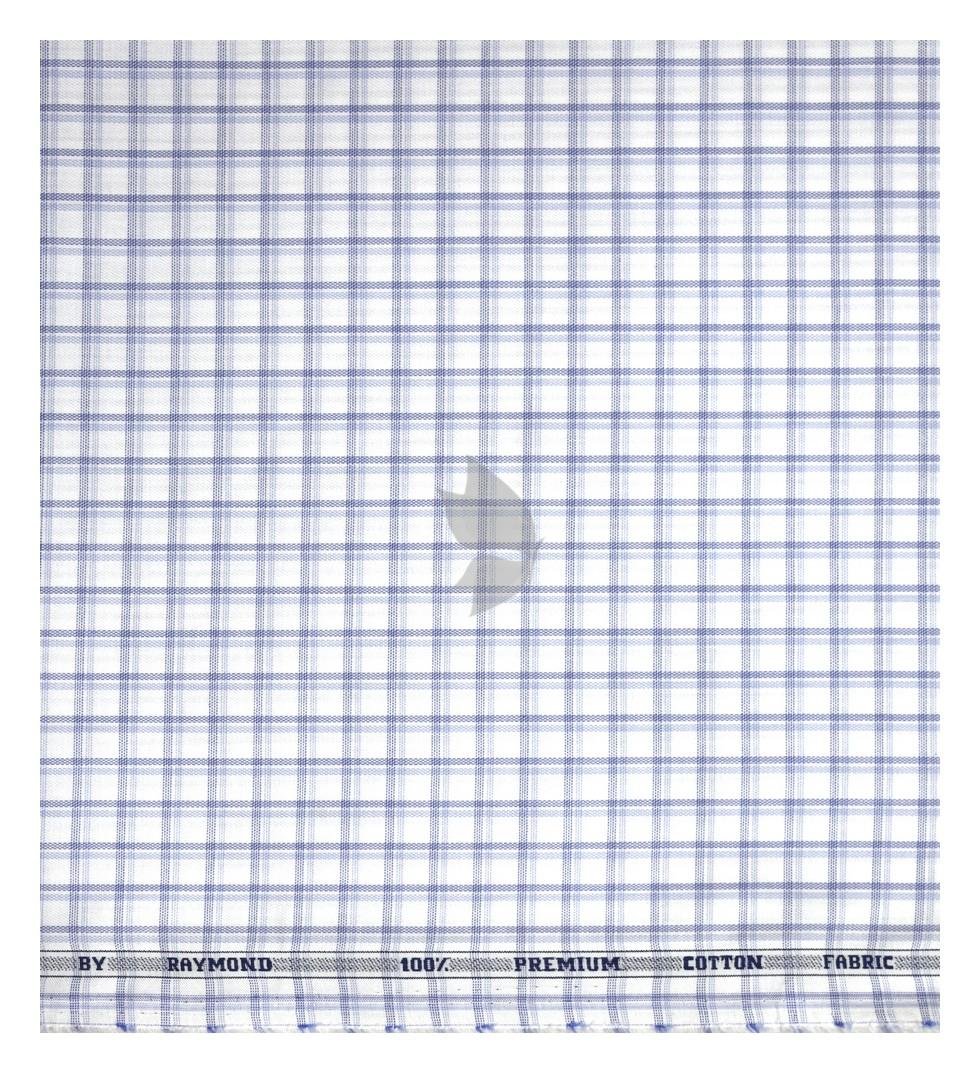 BY RAYMOND 100% PREMIUM COTTON FABRIC